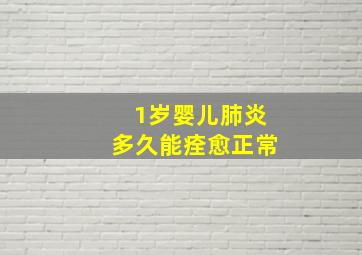 1岁婴儿肺炎
多久能痊愈正常